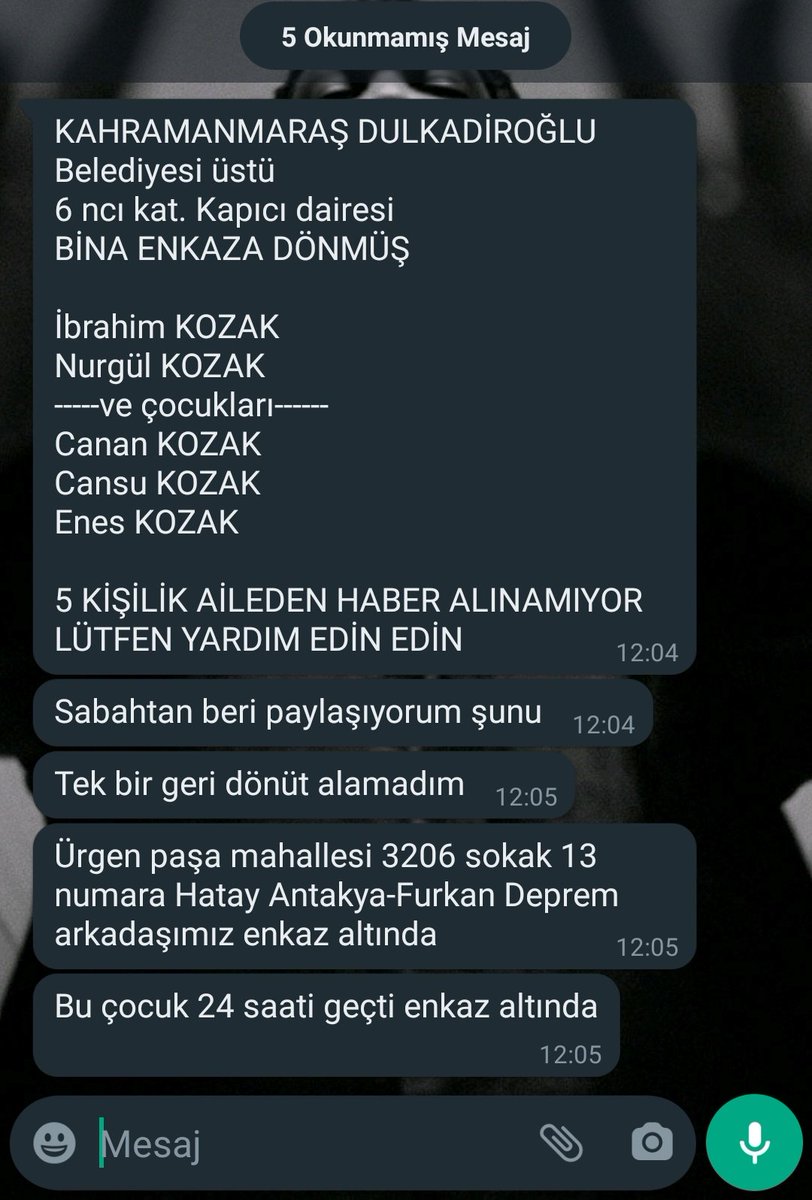 5 Okunmamış Mesaj

KAHRAMANMARAŞ DULKADİROĞLU
Belediyesi üstü
6 ncı kat. Kapıcı dairesi
BİNA ENKAZA DÖNMÜŞ

İbrahim KOZAK
Nurgül KOZAK
-----ve çocukları------
Canan KOZAK
Cansu KOZAK
Enes KOZAK

5 KİŞİLİK AİLEDEN HABER ALINAMIYOR
LÜTFEN YARDIM EDİN EDİN 12:04

Sabahtan beri paylaşıyorum şunu 12:04

Tek bir geri dönüt alamadım 12:05

Ürgen paşa mahallesi 3206 sokak 13 numara Hatay Antakya-Furkan Deprem arkadaşımız enkaz altında 12:05

Bu çocuk 24 saati geçti enkaz altında 12:05

Mesaj